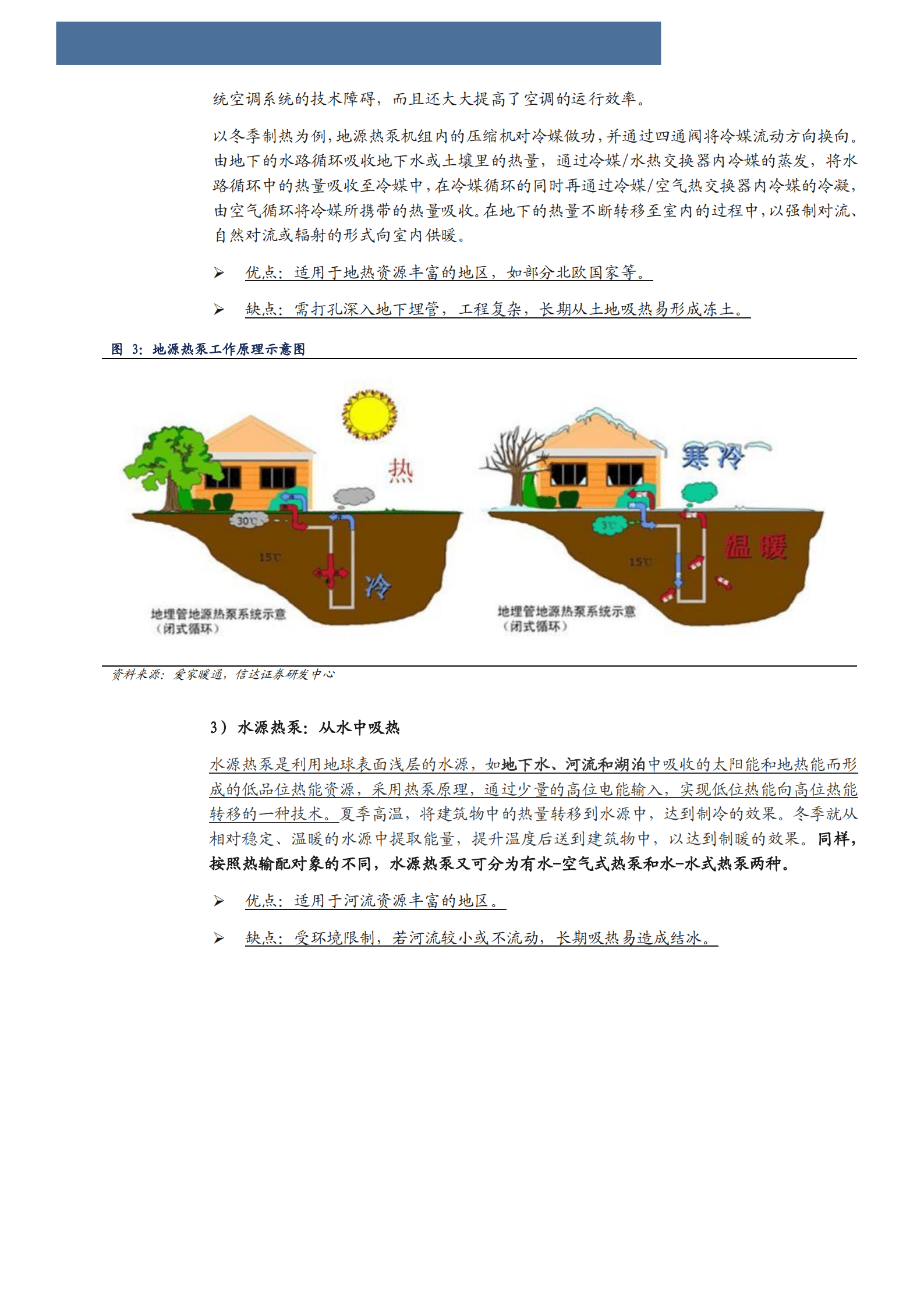 统空调系统的技术障碍，而且还大大提高了空调的运行效率。

以冬季制热为例，地源热泵机组内的压缩机对冷媒做功，并通过四通阀将冷媒流动方向换向。由地下的水路循环吸收地下水或土壤里的热量，通过冷媒/水热交换器内冷媒的蒸发，将水路循环中的热量吸收至冷媒中，在冷媒循环的同时再通过冷媒/空气热交换器内冷媒的冷凝，由空气循环将冷媒所携带的热量吸收。在地下的热量不断转移至室内的过程中，以强制对流、自然对流或辐射的形式向室内供暖。

➢ 优点：适用于地热资源丰富的地区，如部分北欧国家等。

➢ 缺点：需打孔深入地下埋管，工程复杂，长期从土地吸热易形成冻土。

图 3：地源热泵工作原理示意图

热

30℃

15℃

冷

地埋管地源热泵系统示意
（闭式循环）

寒冷

3℃

15℃

温暖

地埋管地源热泵系统示意
（闭式循环）

资料来源：爱家暖通，信达证券研发中心

3）水源热泵：从水中吸热

水源热泵是利用地球表面浅层的水源，如地下水、河流和湖泊中吸收的太阳能和地热能而形成的低品位热能资源，采用热泵原理，通过少量的高位电能输入，实现低位热能向高位热能转移的一种技术。夏季高温，将建筑物中的热量转移到水源中，达到制冷的效果。冬季就从相对稳定、温暖的水源中提取能量，提升温度后送到建筑物中，以达到制暖的效果。同样，按照热输配对象的不同，水源热泵又可分为有水-空气式热泵和水-水式热泵两种。

➢ 优点：适用于河流资源丰富的地区。

➢ 缺点：受环境限制，若河流较小或不流动，长期吸热易造成结冰。